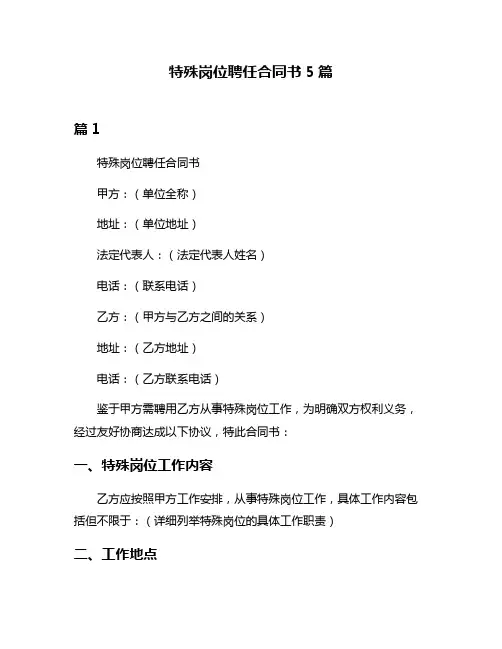 特殊岗位聘任合同书 5 篇

篇 1

特殊岗位聘任合同书

甲方：（单位全称）

地址：（单位地址）

法定代表人：（法定代表人姓名）

电话：（联系电话）

乙方：（甲方与乙方之间的关系）

地址：（乙方地址）

电话：（乙方联系电话）

鉴于甲方需聘用乙方从事特殊岗位工作，为明确双方权利义务，经过友好协商达成以下协议，特此合同书：

一、特殊岗位工作内容

乙方应按照甲方工作安排，从事特殊岗位工作，具体工作内容包括但不限于：（详细列举特殊岗位的具体工作职责）

二、工作地点